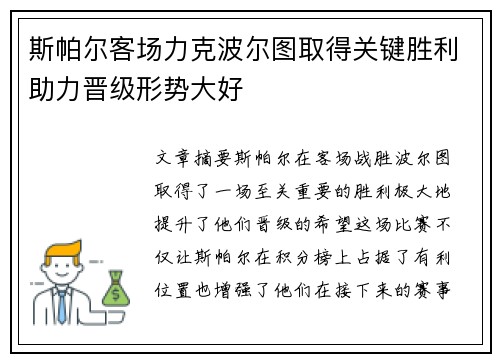 斯帕尔客场力克波尔图取得关键胜利助力晋级形势大好

文章摘要斯帕尔在客场战胜波尔图取得了一场至关重要的胜利极大地提升了他们晋级的希望这场比赛不仅让斯帕尔在积分榜上占据了有利位置也增强了他们在接下来的赛事

$